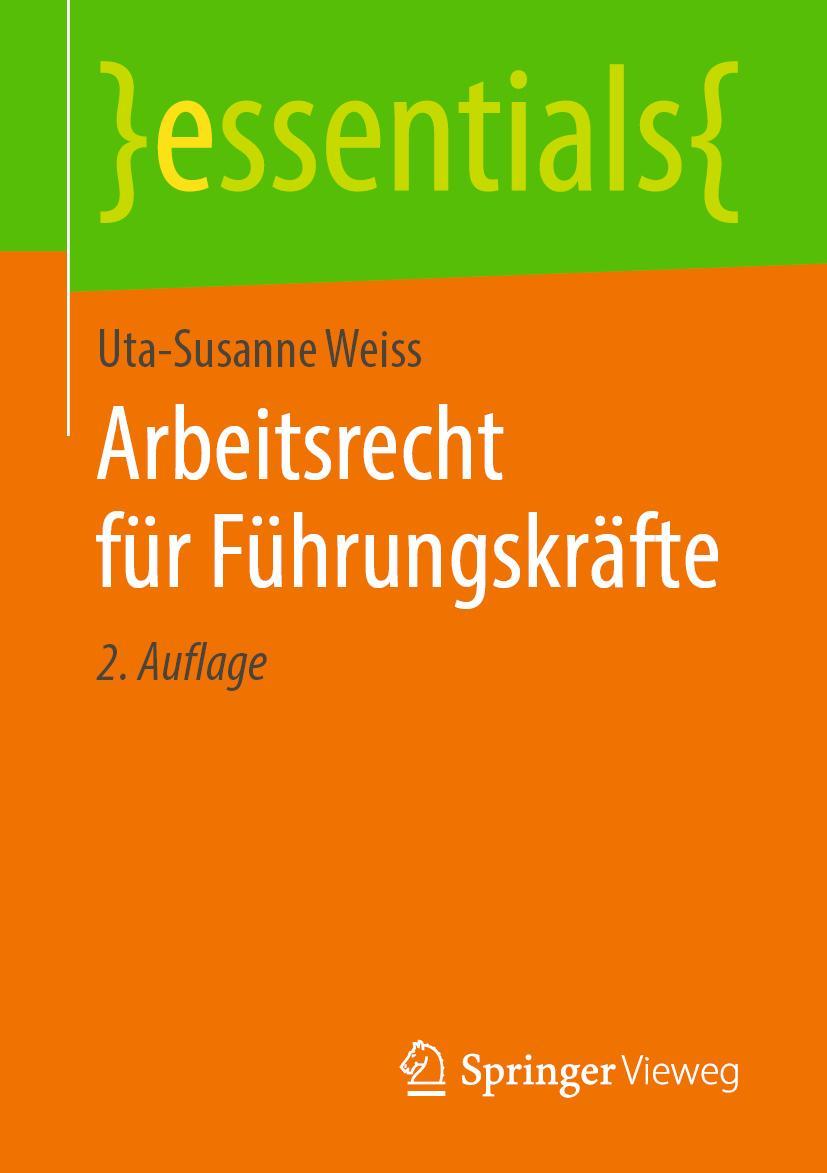 }essentials{

Uta-Susanne Weiss

Arbeitsrecht für Führungskräfte

2. Auflage

Springer Vieweg